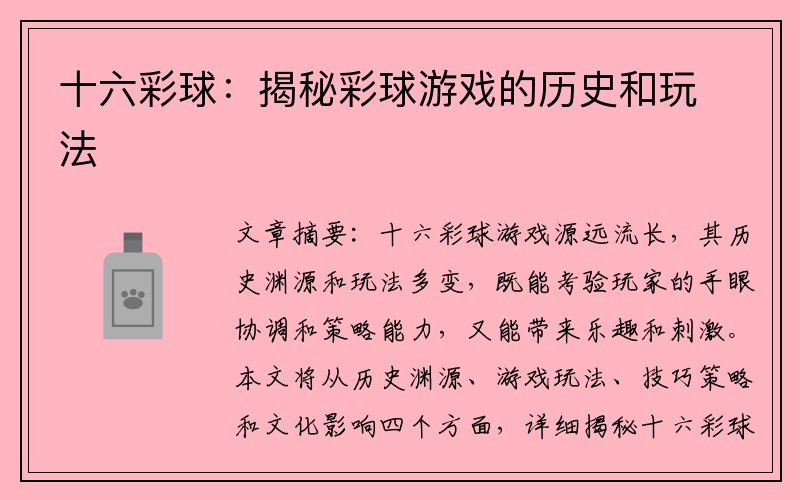 十六彩球：揭秘彩球游戏的历史和玩法

文章摘要：十六彩球游戏源远流长，其历史渊源和玩法多变，既能考验玩家的手眼协调和策略能力，又能带来乐趣和刺激。本文将从历史渊源、游戏玩法、技巧策略和文化影响四个方面，详细揭秘十六彩球